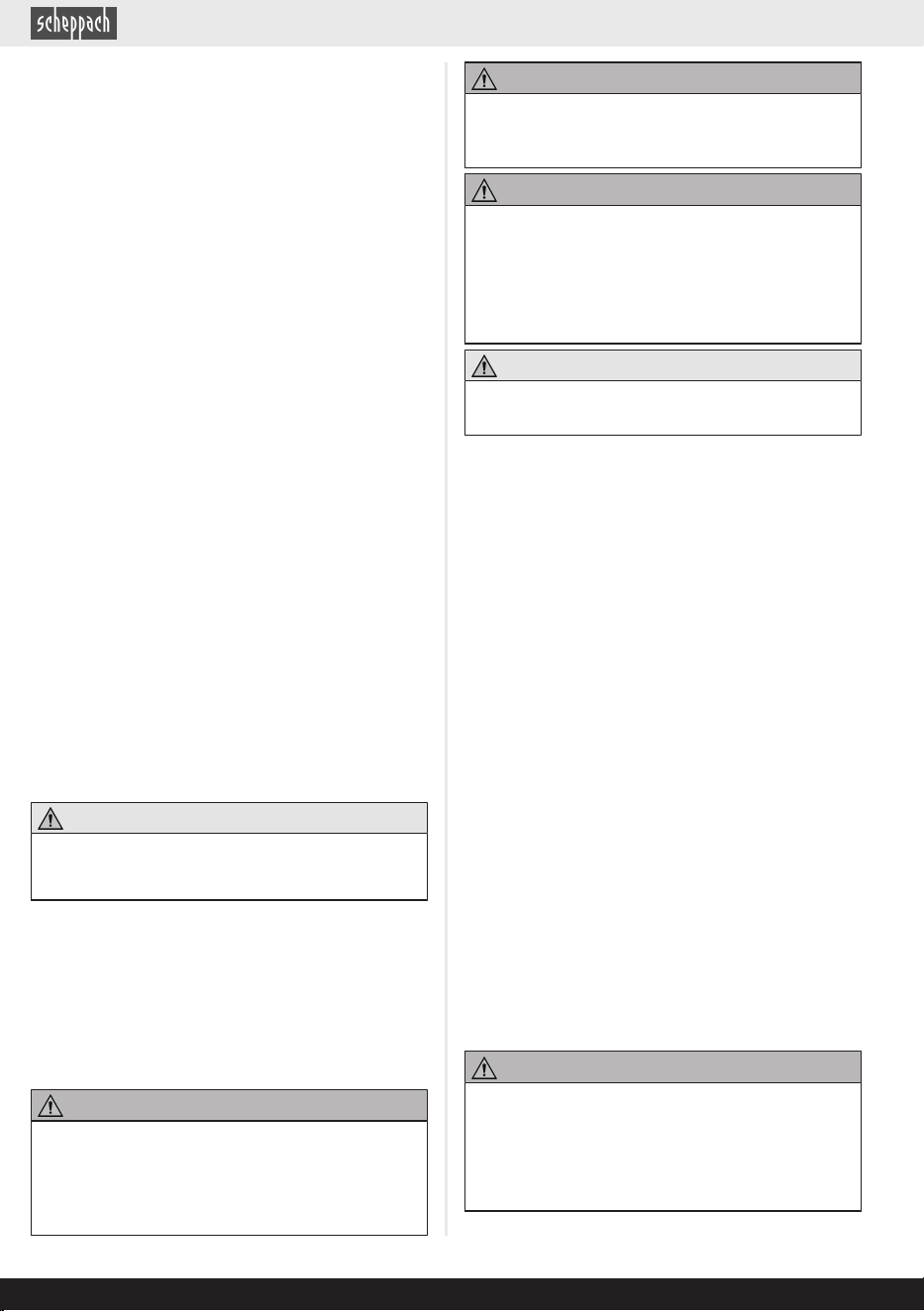 scheppach